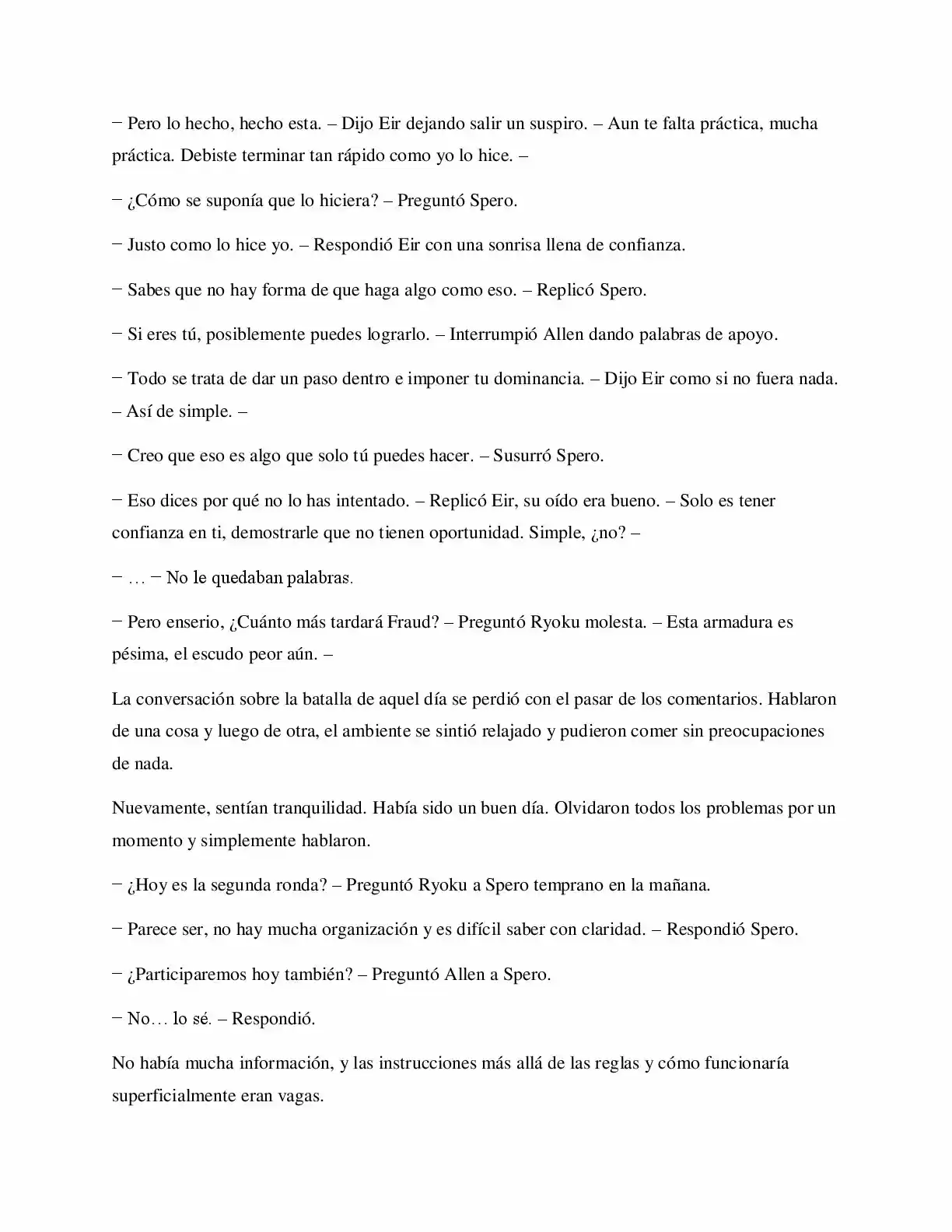 − Pero lo hecho, hecho esta. – Dijo Eir dejando salir un suspiro. – Aun te falta práctica, mucha práctica. Debiste terminar tan rápido como yo lo hice. –

− ¿Cómo se suponía que lo hiciera? – Preguntó Spero.

− Justo como lo hice yo. – Respondió Eir con una sonrisa llena de confianza.

− Sabes que no hay forma de que haga algo como eso. – Replicó Spero.

− Si eres tú, posiblemente puedes lograrlo. – Interrumpió Allen dando palabras de apoyo.

− Todo se trata de dar un paso dentro e imponer tu dominancia. – Dijo Eir como si no fuera nada. – Así de simple. –

− Creo que eso es algo que solo tú puedes hacer. – Susurró Spero.

− Eso dices por qué no lo has intentado. – Replicó Eir, su oído era bueno. – Solo es tener confianza en ti, demostrarle que no tienen oportunidad. Simple, ¿no? –

− … − No le quedaban palabras.

− Pero enserio, ¿Cuánto más tardará Fraud? – Preguntó Ryoku molesta. – Esta armadura es pésima, el escudo peor aún. –

La conversación sobre la batalla de aquel día se perdió con el pasar de los comentarios. Hablaron de una cosa y luego de otra, el ambiente se sintió relajado y pudieron comer sin preocupaciones de nada.

Nuevamente, sentían tranquilidad. Había sido un buen día. Olvidaron todos los problemas por un momento y simplemente hablaron.

− ¿Hoy es la segunda ronda? – Preguntó Ryoku a Spero temprano en la mañana.

− Parece ser, no hay mucha organización y es difícil saber con claridad. – Respondió Spero.

− ¿Participaremos hoy también? – Preguntó Allen a Spero.

− No… lo sé. – Respondió.

No había mucha información, y las instrucciones más allá de las reglas y cómo funcionaría superficialmente eran vagas.